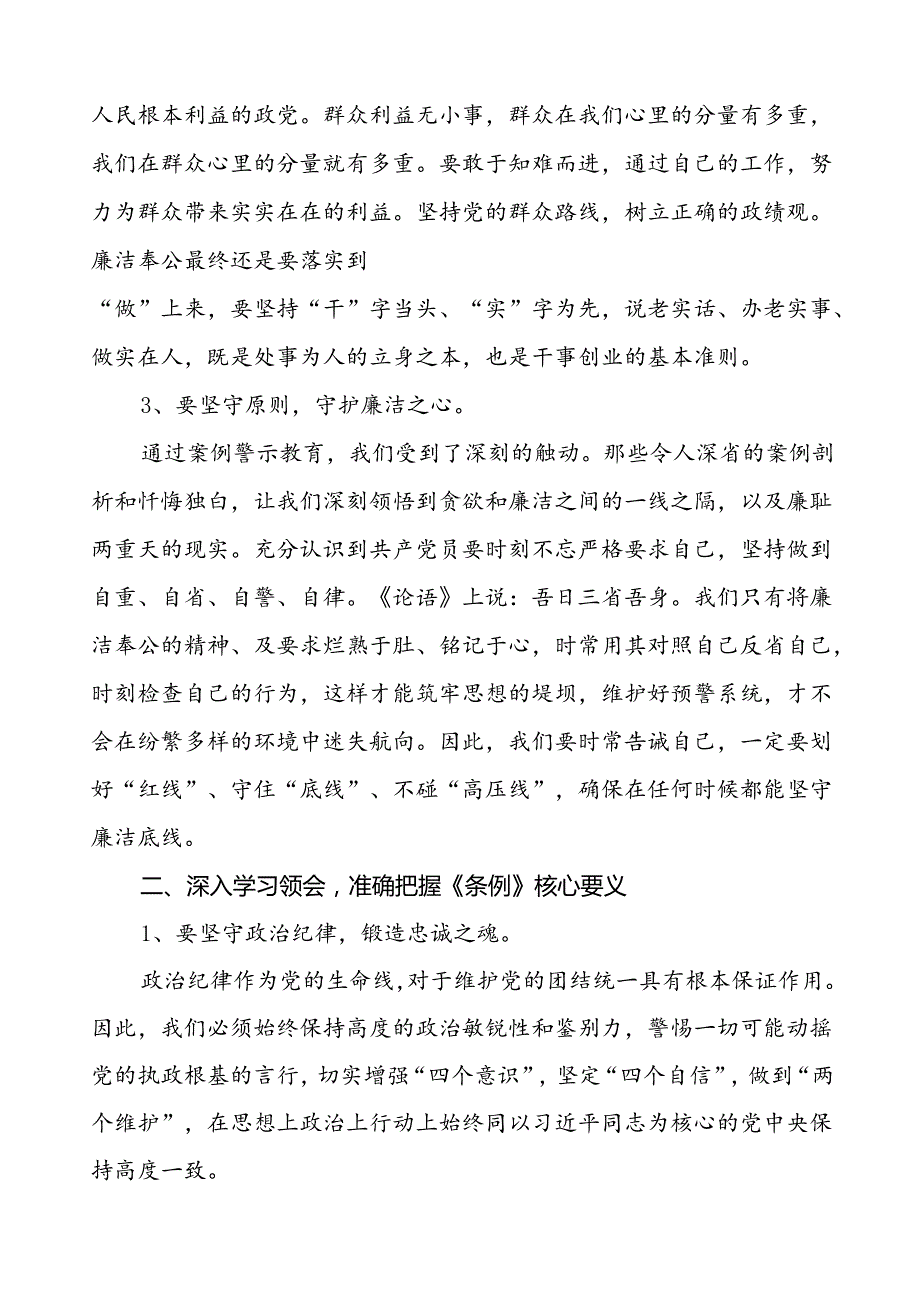 人民根本利益的政党。群众利益无小事，群众在我们心里的分量有多重，我们在群众心里的分量就有多重。要敢于知难而进，通过自己的工作，努力为群众带来实实在在的利益。坚持党的群众路线，树立正确的政绩观。廉洁奉公最终还是要落实到

“做”上来，要坚持“干”字当头、“实”字为先，说老实话、办老实事、做实在人，既是处事为人的立身之本，也是干事创业的基本准则。

3、要坚守原则，守护廉洁之心。

通过案例警示教育，我们受到了深刻的触动。那些令人深省的案例剖析和忏悔独白，让我们深刻领悟到贪欲和廉洁之间的一线之隔，以及廉耻两重天的现实。充分认识到共产党员要时刻不忘严格要求自己，坚持做到自重、自省、自警、自律。《论语》上说：吾日三省吾身。我们只有将廉洁奉公的精神、及要求烂熟于肚、铭记于心，时常用其对照自己反省自己，时刻检查自己的行为，这样才能筑牢思想的堤坝，维护好预警系统，才不会在纷繁多样的环境中迷失航向。因此，我们要时常告诫自己，一定要划好“红线”、守住“底线”、不碰“高压线”，确保在任何时候都能坚守廉洁底线。

二、深入学习领会，准确把握《条例》核心要义

1、要坚守政治纪律，锻造忠诚之魂。

政治纪律作为党的生命线，对于维护党的团结统一具有根本保证作用。因此，我们必须始终保持高度的政治敏锐性和鉴别力，警惕一切可能动摇党的执政根基的言行，切实增强“四个意识”，坚定“四个自信”，做到“两个维护”，在思想上政治上行动上始终同以习近平同志为核心的党中央保持高度一致。